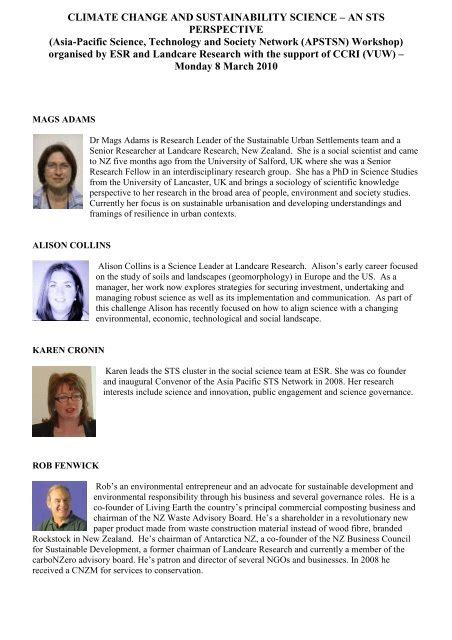 CLIMATE CHANGE AND SUSTAINABILITY SCIENCE – AN STS PERSPECTIVE
(Asia-Pacific Science, Technology and Society Network (APSTSN) Workshop)
organised by ESR and Landcare Research with the support of CCRI (VUW) – Monday 8 March 2010

MAGS ADAMS

Dr Mags Adams is Research Leader of the Sustainable Urban Settlements team and a Senior Researcher at Landcare Research, New Zealand. She is a social scientist and came to NZ five months ago from the University of Salford, UK where she was a Senior Research Fellow in an interdisciplinary research group. She has a PhD in Science Studies from the University of Lancaster, UK and brings a sociology of scientific knowledge perspective to her research in the broad area of people, environment and society studies. Currently her focus is on sustainable urbanisation and developing understandings and framings of resilience in urban contexts.

ALISON COLLINS

Alison Collins is a Science Leader at Landcare Research. Alison's early career focused on the study of soils and landscapes (geomorphology) in Europe and the US. As a manager, her work now explores strategies for securing investment, undertaking and managing robust science as well as its implementation and communication. As part of this challenge Alison has recently focused on how to align science with a changing environmental, economic, technological and social landscape.

KAREN CRONIN

Karen leads the STS cluster in the social science team at ESR. She was co founder and inaugural Convenor of the Asia Pacific STS Network in 2008. Her research interests include science and innovation, public engagement and science governance.

ROB FENWICK

Rob's an environmental entrepreneur and an advocate for sustainable development and environmental responsibility through his business and several governance roles. He is a co-founder of Living Earth the country's principal commercial composting business and chairman of the NZ Waste Advisory Board. He's a shareholder in a revolutionary new paper product made from waste construction material instead of wood fibre, branded Rockstock in New Zealand. He's chairman of Antarctica NZ, a co-founder of the NZ Business Council for Sustainable Development, a former chairman of Landcare Research and currently a member of the carboNZero advisory board. He's patron and director of several NGOs and businesses. In 2008 he received a CNZM for services to conservation.